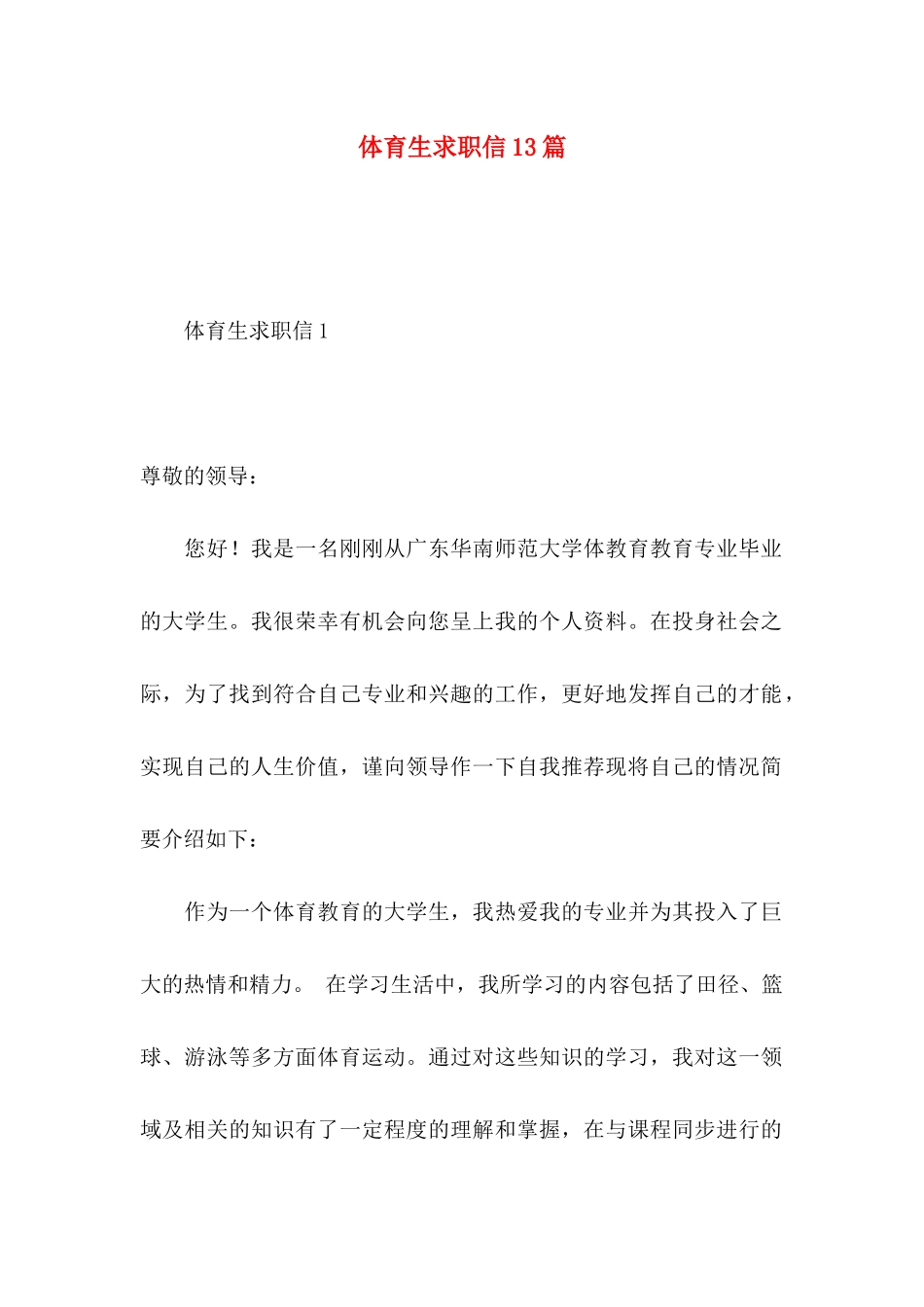 体育生求职信13篇

体育生求职信1

尊敬的领导：

您好！我是一名刚刚从广东华南师范大学体教育教育专业毕业的大学生。我很荣幸有机会向您呈上我的个人资料。在投身社会之际，为了找到符合自己专业和兴趣的工作，更好地发挥自己的才能，实现自己的人生价值，谨向领导作一下自我推荐现将自己的情况简要介绍如下：

作为一个体育教育的大学生，我热爱我的专业并为其投入了巨大的热情和精力。 在学习生活中，我所学习的内容包括了田径、篮球、游泳等多方面体育运动。通过对这些知识的学习，我对这一领域及相关的知识有了一定程度的理解和掌握，在与课程同步进行的